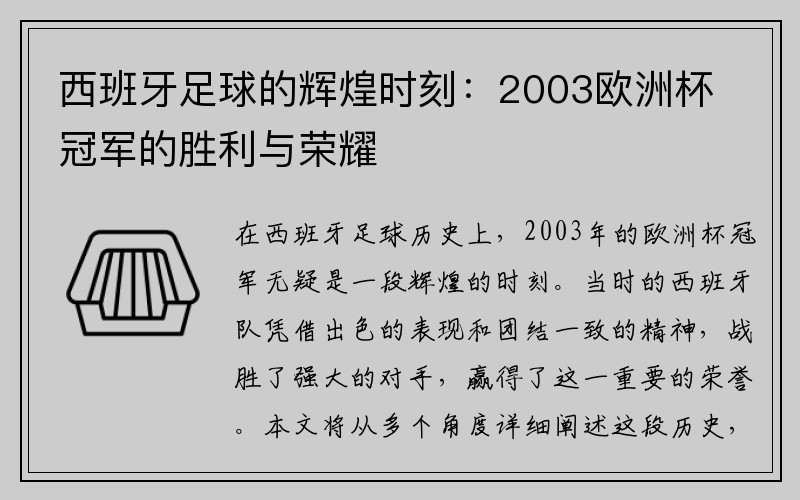 西班牙足球的辉煌时刻：2003欧洲杯冠军的胜利与荣耀

在西班牙足球历史上，2003年的欧洲杯冠军无疑是一段辉煌的时刻。当时的西班牙队凭借出色的表现和团结一致的精神，战胜了强大的对手，赢得了这一重要的荣誉。本文将从多个角度详细阐述这段历史，